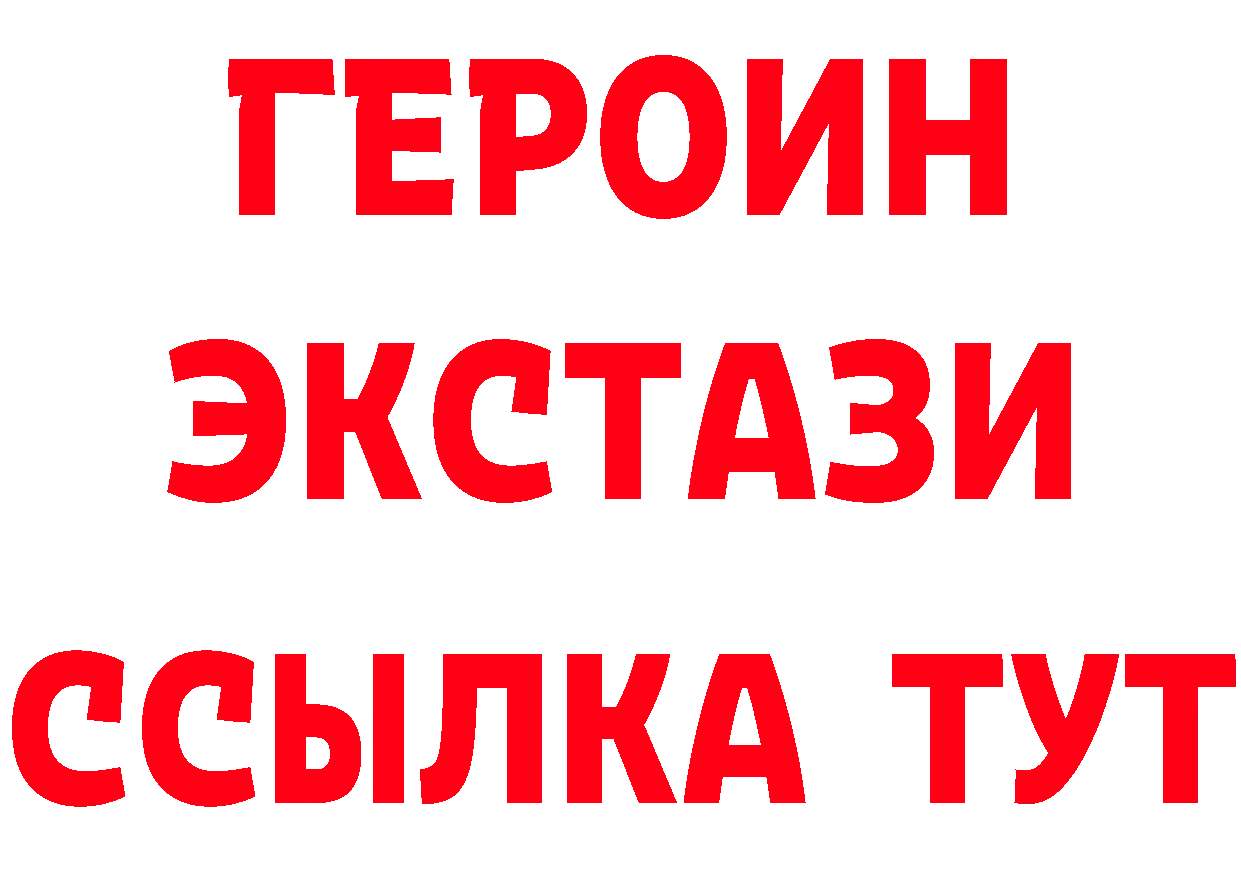 ГЕРОИН
ЭКСТАЗИ
ССЫЛКА ТУТ